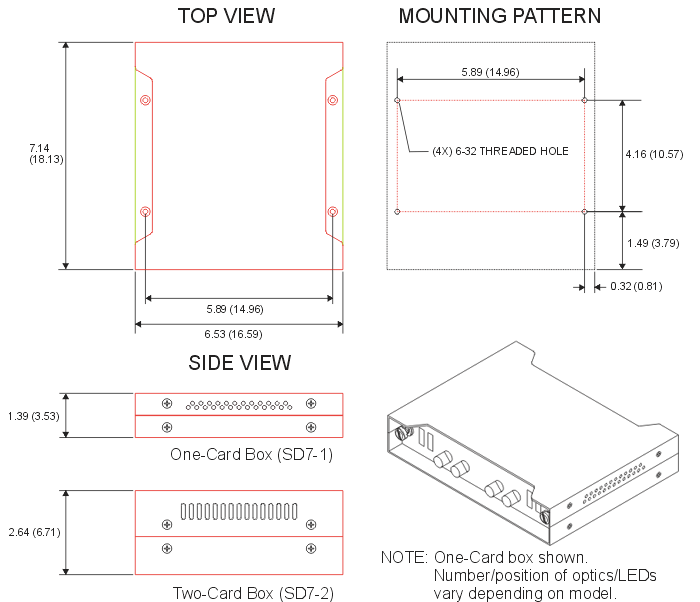 TOP VIEW

7.14
(18.13)

5.89 (14.96)

6.53 (16.59)

MOUNTING PATTERN

5.89 (14.96)

(4X) 6-32 THREADED HOLE

4.16 (10.57)

1.49 (3.79)

0.32 (0.81)

SIDE VIEW

1.39 (3.53)

One-Card Box (SD7-1)

2.64 (6.71)

Two-Card Box (SD7-2)

NOTE: One-Card box shown.
Number/position of optics/LEDs
vary depending on model.